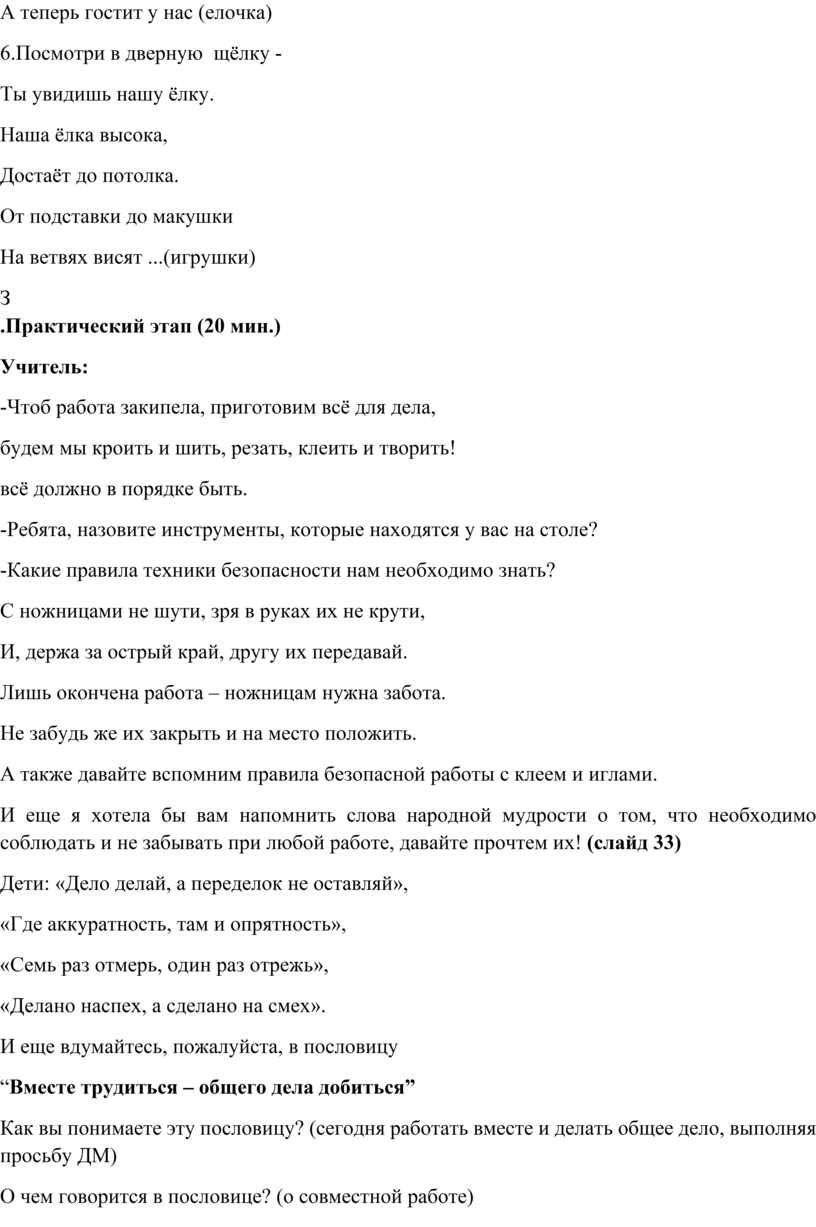 А теперь гостит у нас (елочка)

6.Посмотри в дверную  щёлку -

Ты увидишь нашу ёлку.

Наша ёлка высока,

Достаёт до потолка.

От подставки до макушки

На ветвях висят ...(игрушки)

3
.Практический этап (20 мин.)

Учитель:

-Чтоб работа закипела, приготовим всё для дела,

будем мы кроить и шить, резать, клеить и творить!

всё должно в порядке быть.

-Ребята, назовите инструменты, которые находятся у вас на столе?

-Какие правила техники безопасности нам необходимо знать?

С ножницами не шути, зря в руках их не крути,

И, держа за острый край, другу их передавай.

Лишь окончена работа – ножницам нужна забота.

Не забудь же их закрыть и на место положить.

А также давайте вспомним правила безопасной работы с клеем и иглами.

И еще я хотела бы вам напомнить слова народной мудрости о том, что необходимо соблюдать и не забывать при любой работе, давайте прочтем их! (слайд 33)

Дети: «Дело делай, а переделок не оставляй»,

«Где аккуратность, там и опрятность»,

«Семь раз отмерь, один раз отрежь»,

«Делано наспех, а сделано на смех».

И еще вдумайтесь, пожалуйста, в пословицу

“Вместе трудиться – общего дела добиться”

Как вы понимаете эту пословицу? (сегодня работать вместе и делать общее дело, выполняя просьбу ДМ)

О чем говорится в пословице? (о совместной работе)